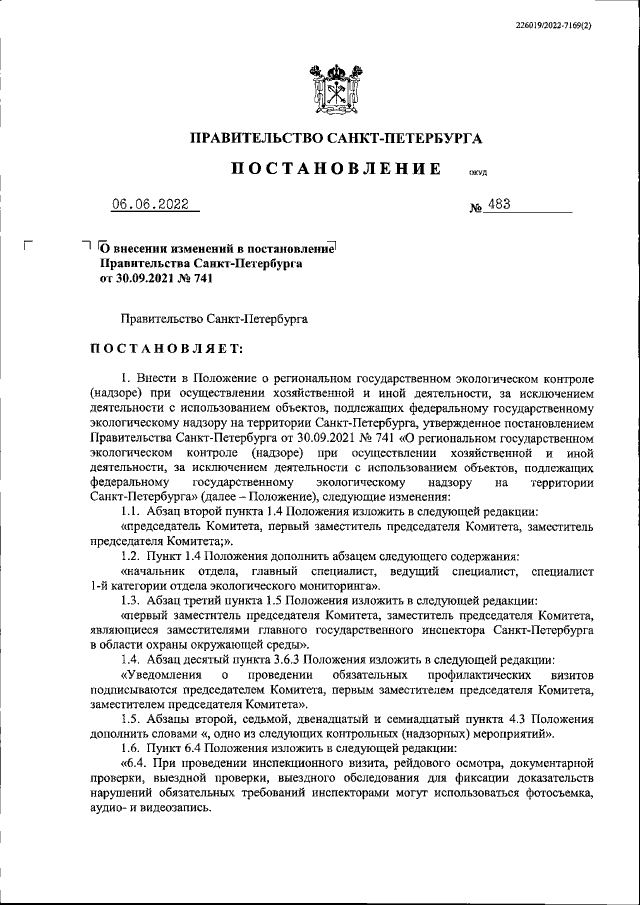 226019/2022-7169(2)

ПРАВИТЕЛЬСТВО САНКТ-ПЕТЕРБУРГА

ПОСТАНОВЛЕНИЕ ОКУД

06.06.2022 № 483

О внесении изменений в постановление Правительства Санкт-Петербурга от 30.09.2021 № 741

Правительство Санкт-Петербурга

ПОСТАНОВЛЯЕТ:

1. Внести в Положение о региональном государственном экологическом контроле (надзоре) при осуществлении хозяйственной и иной деятельности, за исключением деятельности с использованием объектов, подлежащих федеральному государственному экологическому надзору на территории Санкт-Петербурга, утвержденное постановлением Правительства Санкт-Петербурга от 30.09.2021 № 741 «О региональном государственном экологическом контроле (надзоре) при осуществлении хозяйственной и иной деятельности, за исключением деятельности с использованием объектов, подлежащих федеральному государственному экологическому надзору на территории Санкт-Петербурга» (далее – Положение), следующие изменения:

1.1. Абзац второй пункта 1.4 Положения изложить в следующей редакции:

«председатель Комитета, первый заместитель председателя Комитета, заместитель председателя Комитета;».

1.2. Пункт 1.4 Положения дополнить абзацем следующего содержания:

«начальник отдела, главный специалист, ведущий специалист, специалист 1-й категории отдела экологического мониторинга».

1.3. Абзац третий пункта 1.5 Положения изложить в следующей редакции:

«первый заместитель председателя Комитета, заместитель председателя Комитета, являющиеся заместителями главного государственного инспектора Санкт-Петербурга в области охраны окружающей среды».

1.4. Абзац десятый пункта 3.6.3 Положения изложить в следующей редакции:

«Уведомления о проведении обязательных профилактических визитов подписываются председателем Комитета, первым заместителем председателя Комитета, заместителем председателя Комитета».

1.5. Абзацы второй, седьмой, двенадцатый и семнадцатый пункта 4.3 Положения дополнить словами «, одно из следующих контрольных (надзорных) мероприятий».

1.6. Пункт 6.4 Положения изложить в следующей редакции:

«6.4. При проведении инспекционного визита, рейдового осмотра, документарной проверки, выездной проверки, выездного обследования для фиксации доказательств нарушений обязательных требований инспекторами могут использоваться фотосъемка, аудио- и видеозапись.